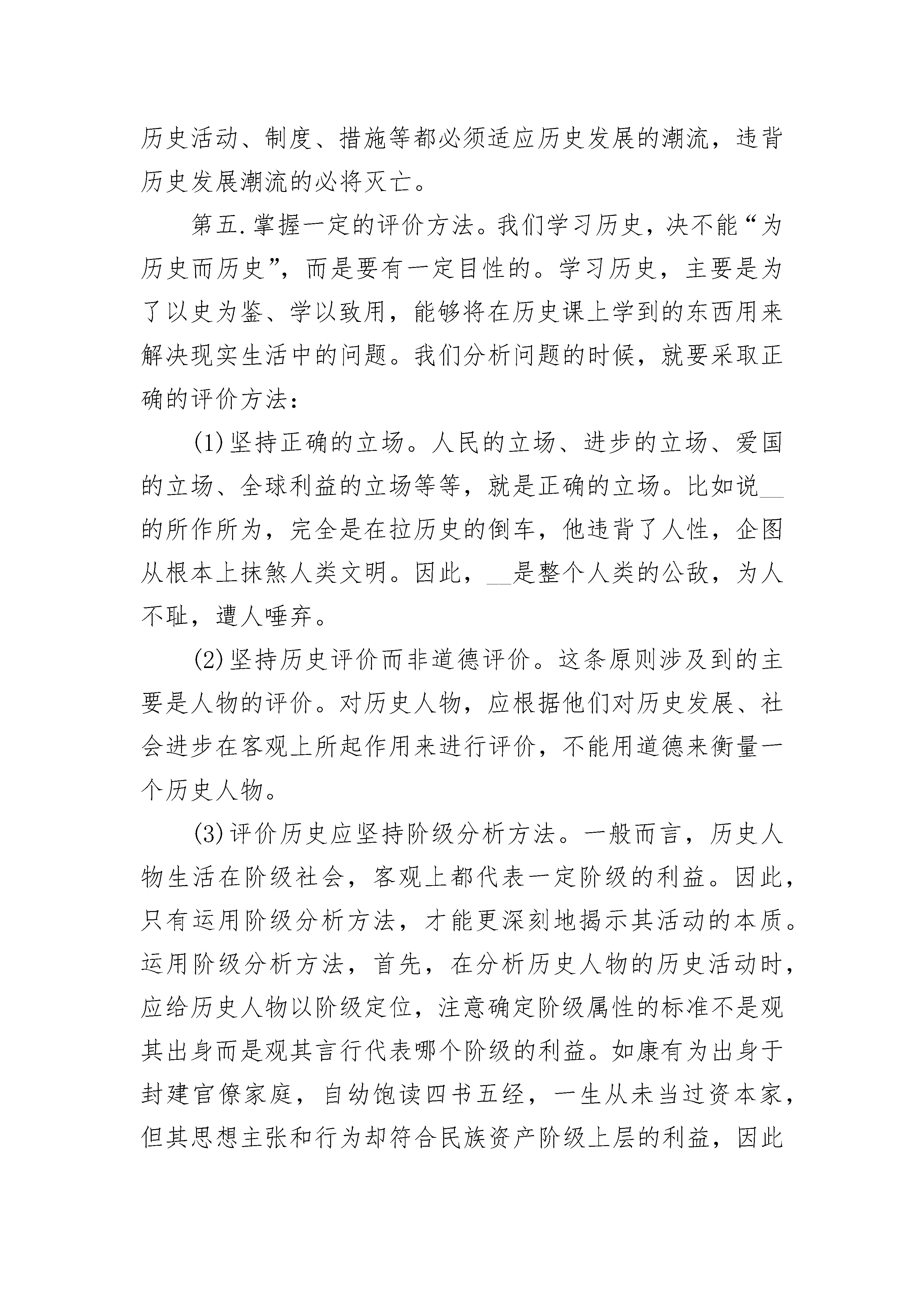 历史活动、制度、措施等都必须适应历史发展的潮流，违背历史发展潮流的必将灭亡。

第五.掌握一定的评价方法。我们学习历史，决不能“为历史而历史”，而是要有一定目性的。学习历史，主要是为了以史为鉴、学以致用，能够将在历史课上学到的东西用来解决现实生活中的问题。我们分析问题的时候，就要采取正确的评价方法：

(1)坚持正确的立场。人民的立场、进步的立场、爱国的立场、全球利益的立场等等，就是正确的立场。比如说__的所作所为，完全是在拉历史的倒车，他违背了人性，企图从根本上抹煞人类文明。因此，__是整个人类的公敌，为人不耻，遭人唾弃。

(2)坚持历史评价而非道德评价。这条原则涉及到的主要是人物的评价。对历史人物，应根据他们对历史发展、社会进步在客观上所起作用来进行评价，不能用道德来衡量一个历史人物。

(3)评价历史应坚持阶级分析方法。一般而言，历史人物生活在阶级社会，客观上都代表一定阶级的利益。因此，只有运用阶级分析方法，才能更深刻地揭示其活动的本质。运用阶级分析方法，首先，在分析历史人物的历史活动时，应给历史人物以阶级定位，注意确定阶级属性的标准不是观其出身而是观其言行代表哪个阶级的利益。如康有为出身于封建官僚家庭，自幼饱读四书五经，一生从未当过资本家，但其思想主张和行为却符合民族资产阶级上层的利益，因此